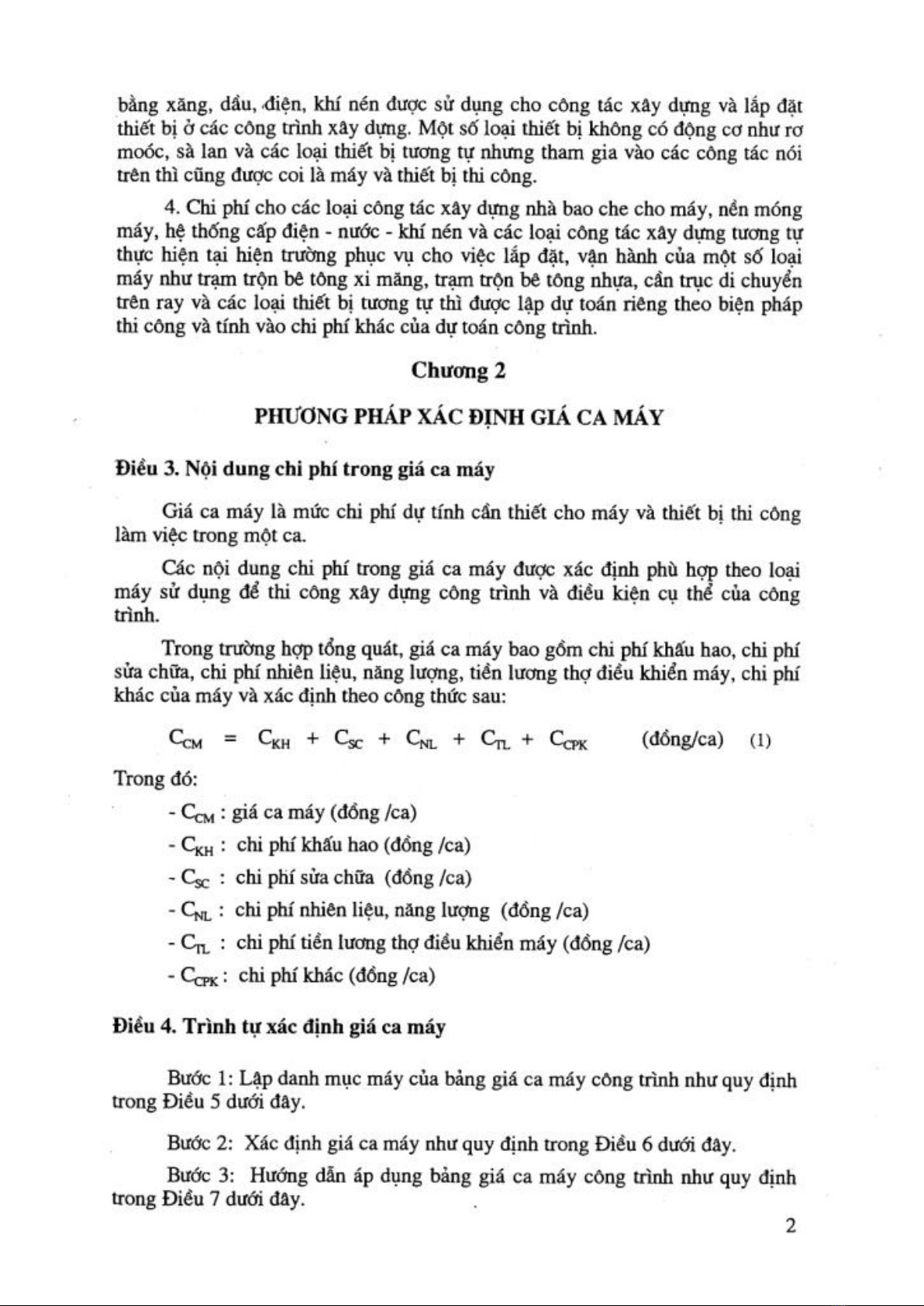 bằng xăng, dầu, điện, khí nén được sử dụng cho công tác xây dựng và lắp đặt thiết bị ở các công trình xây dựng. Một số loại thiết bị không có động cơ như rơ moóc, sà lan và các loại thiết bị tương tự nhưng tham gia vào các công tác nói trên thì cũng được coi là máy và thiết bị thi công.

4. Chi phí cho các loại công tác xây dựng nhà bao che cho máy, nền móng máy, hệ thống cấp điện - nước - khí nén và các loại công tác xây dựng tương tự thực hiện tại hiện trường phục vụ cho việc lắp đặt, vận hành của một số loại máy như trạm trộn bê tông xi măng, trạm trộn bê tông nhựa, cần trục di chuyển trên ray và các loại thiết bị tương tự thì được lập dự toán riêng theo biện pháp thi công và tính vào chi phí khác của dự toán công trình.

Chương 2

PHƯƠNG PHÁP XÁC ĐỊNH GIÁ CA MÁY

Điều 3. Nội dung chi phí trong giá ca máy

Giá ca máy là mức chi phí dự tính cần thiết cho máy và thiết bị thi công làm việc trong một ca.

Các nội dung chi phí trong giá ca máy được xác định phù hợp theo loại máy sử dụng để thi công xây dựng công trình và điều kiện cụ thể của công trình.

Trong trường hợp tổng quát, giá ca máy bao gồm chi phí khấu hao, chi phí sửa chữa, chi phí nhiên liệu, năng lượng, tiền lương thợ điều khiển máy, chi phí khác của máy và xác định theo công thức sau:

$C_{CM} = C_{KH} + C_{SC} + C_{NL} + C_{TL} + C_{CPK}$ (đồng/ca) (1)

Trong đó:

- $C_{CM}$ : giá ca máy (đồng /ca)
- $C_{KH}$ : chi phí khấu hao (đồng /ca)
- $C_{SC}$ : chi phí sửa chữa (đồng /ca)
- $C_{NL}$ : chi phí nhiên liệu, năng lượng (đồng /ca)
- $C_{TL}$ : chi phí tiền lương thợ điều khiển máy (đồng /ca)
- $C_{CPK}$ : chi phí khác (đồng /ca)

Điều 4. Trình tự xác định giá ca máy

Bước 1: Lập danh mục máy của bảng giá ca máy công trình như quy định trong Điều 5 dưới đây.

Bước 2: Xác định giá ca máy như quy định trong Điều 6 dưới đây.

Bước 3: Hướng dẫn áp dụng bảng giá ca máy công trình như quy định trong Điều 7 dưới đây.

2